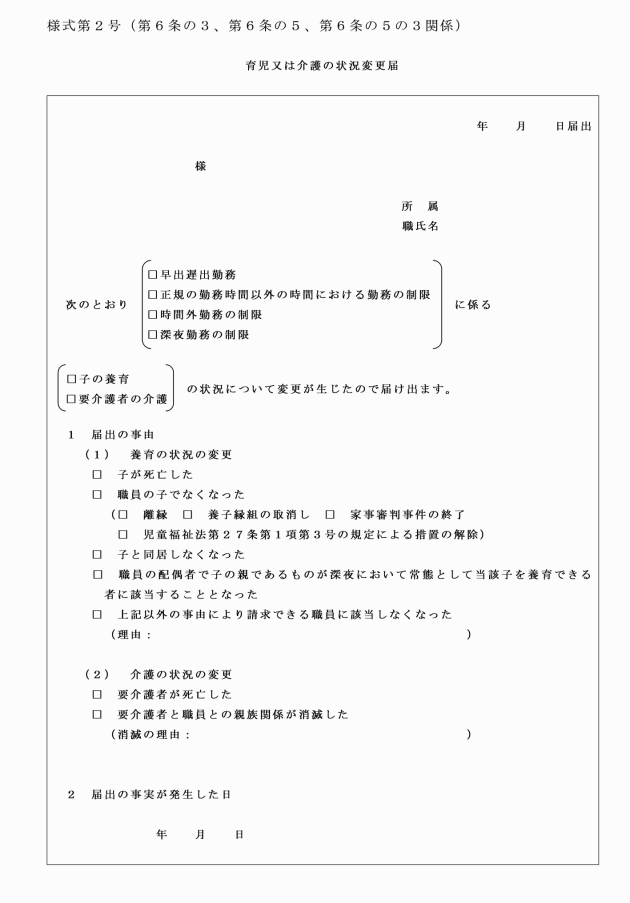 様式第２号（第６条の３、第６条の５、第６条の５の３関係）

育児又は介護の状況変更届

年　　月　　日届出

様

所　属
職氏名

次のとおり
□早出遅出勤務
□正規の勤務時間以外の時間における勤務の制限
□時間外勤務の制限
□深夜勤務の制限
に係る

□子の養育
□要介護者の介護
の状況について変更が生じたので届け出ます。

１　届出の事由
（１）　養育の状況の変更
□　子が死亡した
□　職員の子でなくなった
（□　離縁　□　養子縁組の取消し　□　家事審判事件の終了
□　児童福祉法第２７条第１項第３号の規定による措置の解除）
□　子と同居しなくなった
□　職員の配偶者で子の親であるものが深夜において常態として当該子を養育できる者に該当することとなった
□　上記以外の事由により請求できる職員に該当しなくなった
（理由：　　　　　　　　　　　　　　　　　　　　　）

（２）　介護の状況の変更
□　要介護者が死亡した
□　要介護者と職員との親族関係が消滅した
（消滅の理由：　　　　　　　　　　　　　　　　　　）

２　届出の事実が発生した日

年　　月　　日